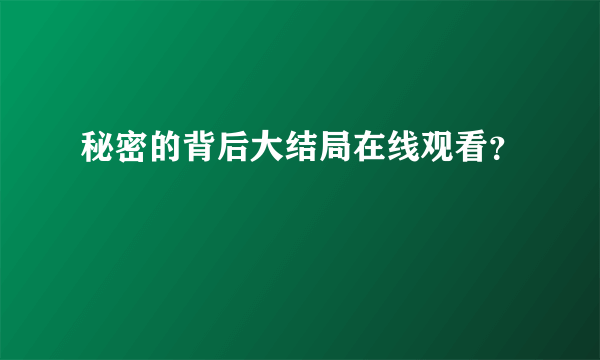 秘密的背后大结局在线观看?